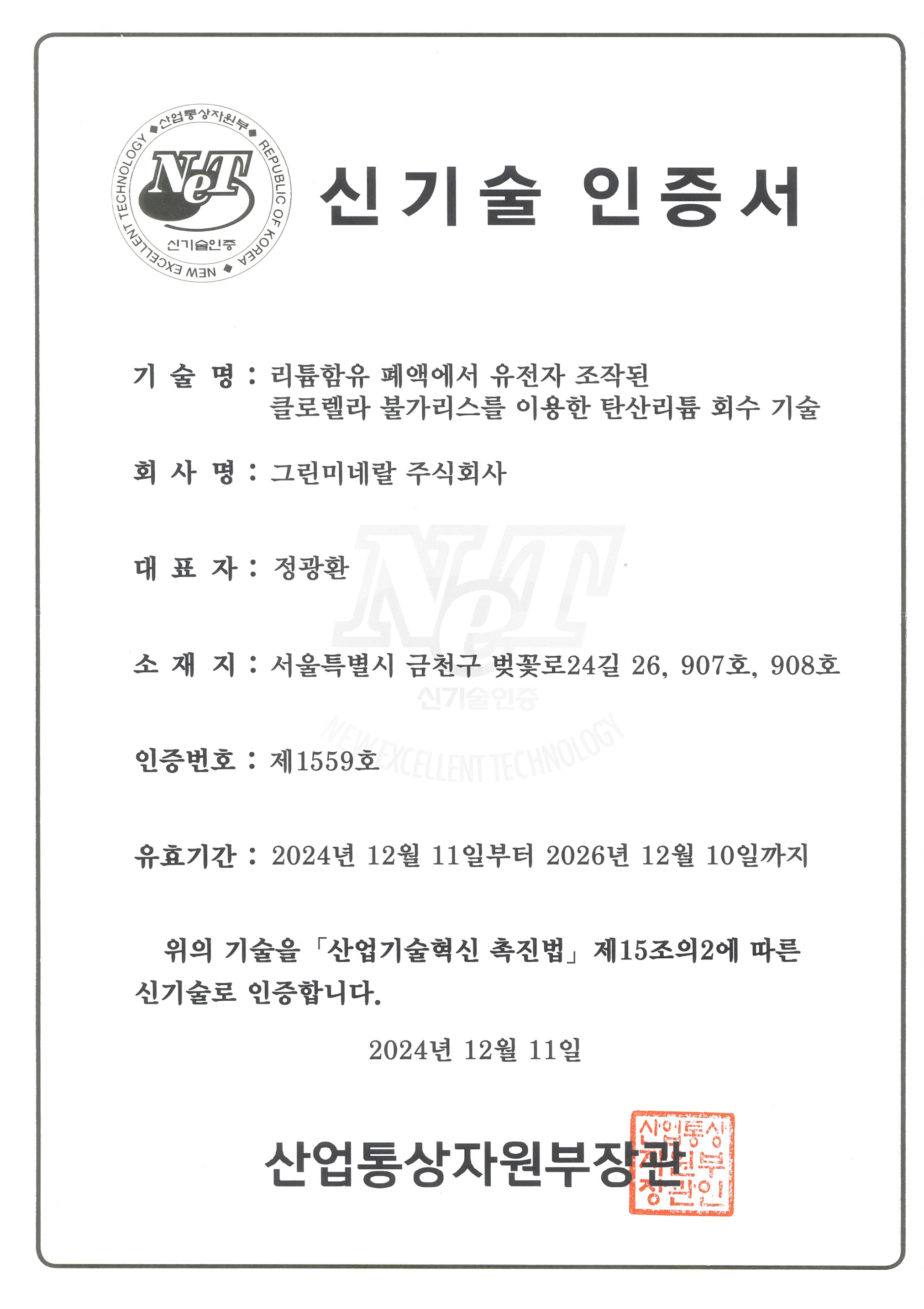 산업통상자원부 REPUBLIC OF KOREA NEW EXCELLENT TECHNOLOGY
NeT
신기술인증

신기술 인증서

기 술 명 : 리튬함유 폐액에서 유전자 조작된 클로렐라 불가리스를 이용한 탄산리튬 회수 기술

회 사 명 : 그린미네랄 주식회사

대 표 자 : 정광환

소 재 지 : 서울특별시 금천구 벚꽃로24길 26, 907호, 908호

NeT
신기술인증
NEW EXCELLENT TECHNOLOGY

인증번호 : 제1559호

유효기간 : 2024년 12월 11일부터 2026년 12월 10일까지

위의 기술을 「산업기술혁신 촉진법」 제15조의2에 따른 신기술로 인증합니다.

2024년 12월 11일

산업통상자원부장관

산업통상자원부장관인